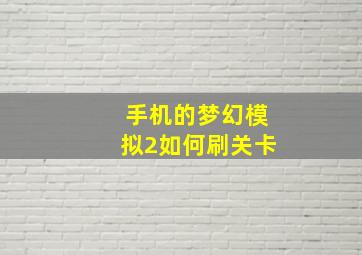 手机的梦幻模拟2如何刷关卡